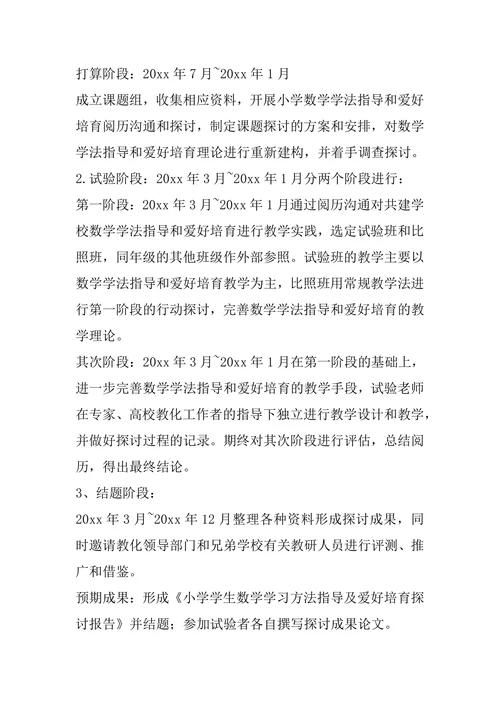 打算阶段：20xx 年 7 月~20xx 年 1 月

成立课题组，收集相应资料，开展小学数学学法指导和爱好培育阅历沟通和探讨，制定课题探讨的方案和安排，对数学学法指导和爱好培育理论进行重新建构，并着手调查探讨。

2.试验阶段：20xx 年 3 月~20xx 年 1 月分两个阶段进行：

第一阶段：20xx 年 3 月~20xx 年 1 月通过阅历沟通对共建学校数学学法指导和爱好培育进行教学实践，选定试验班和比照班，同年级的其他班级作外部参照。试验班的教学主要以数学学法指导和爱好培育教学为主，比照班用常规教学法进行第一阶段的行动探讨，完善数学学法指导和爱好培育的教学理论。

其次阶段：20xx 年 3 月~20xx 年 1 月在第一阶段的基础上，进一步完善数学学法指导和爱好培育的教学手段，试验老师在专家、高校教化工作者的指导下独立进行教学设计和教学，并做好探讨过程的记录。期终对其次阶段进行评估，总结阅历，得出最终结论。

3、结题阶段：

20xx 年 3 月~20xx 年 12 月整理各种资料形成探讨成果，同时邀请教化领导部门和兄弟学校有关教研人员进行评测、推广和借鉴。

预期成果：形成《小学学生数学学习方法指导及爱好培育探讨报告》并结题；参加试验者各自撰写探讨成果论文。